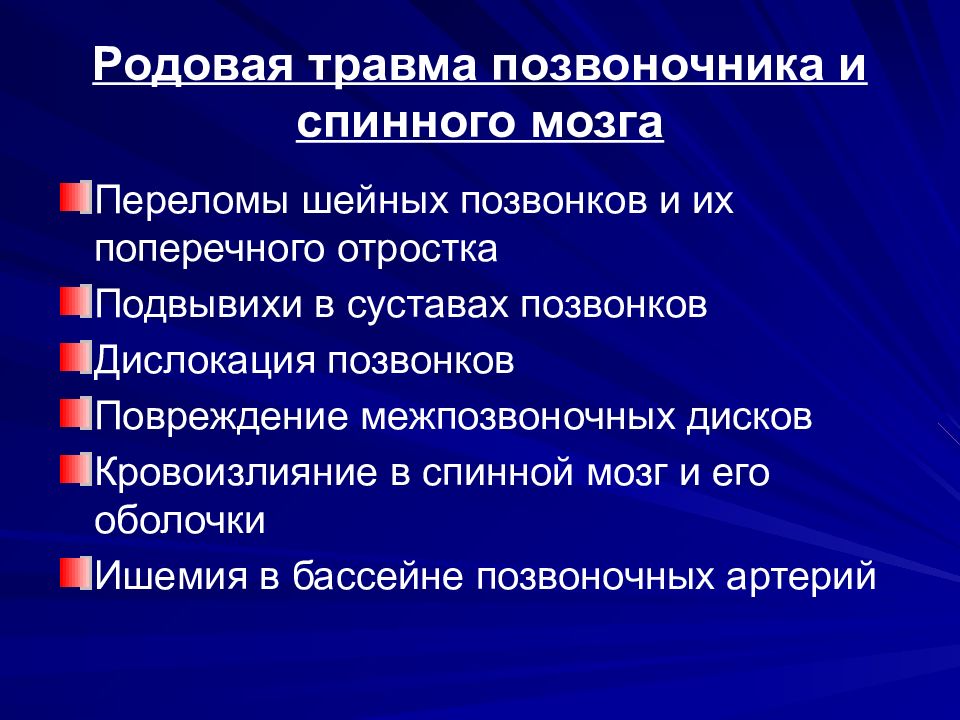 Родовая травма позвоночника и спинного мозга

Переломы шейных позвонков и их поперечного отростка

Подвывихи в суставах позвонков

Дислокация позвонков

Повреждение межпозвоночных дисков

Кровоизлияние в спинной мозг и его оболочки

Ишемия в бассейне позвоночных артерий